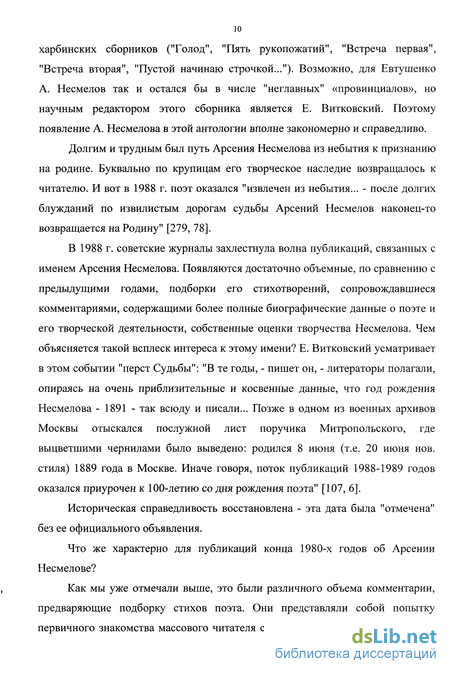 10

харбинских сборников ("Голод", "Пять рукопожатий", "Встреча первая", "Встреча вторая", "Пустой начинаю строчкой..."). Возможно, для Евтушенко А. Несмелов так и остался бы в числе "неглавных" «провинциалов», но научным редактором этого сборника является Е. Витковский. Поэтому появление А. Несмелова в этой антологии вполне закономерно и справедливо.

Долгим и трудным был путь Арсения Несмелова из небытия к признанию на родине. Буквально по крупицам его творческое наследие возвращалось к читателю. И вот в 1988 г. поэт оказался "извлечен из небытия... - после долгих блужданий по извилистым дорогам судьбы Арсений Несмелов наконец-то возвращается на Родину" [279, 78].

В 1988 г. советские журналы захлестнула волна публикаций, связанных с именем Арсения Несмелова. Появляются достаточно объемные, по сравнению с предыдущими годами, подборки его стихотворений, сопровождавшиеся комментариями, содержащими более полные биографические данные о поэте и его творческой деятельности, собственные оценки творчества Несмелова. Чем объясняется такой всплеск интереса к этому имени? Е. Витковский усматривает в этом событии "перст Судьбы": "В те годы, - пишет он, - литераторы полагали, опираясь на очень приблизительные и косвенные данные, что год рождения Несмелова - 1891 - так всюду и писали... Позже в одном из военных архивов Москвы отыскался послужной лист поручика Митропольского, где выцветшими чернилами было выведено: родился 8 июня (т.е. 20 июня нов. стиля) 1889 года в Москве. Иначе говоря, поток публикаций 1988-1989 годов оказался приурочен к 100-летию со дня рождения поэта" [107, 6].

Историческая справедливость восстановлена - эта дата была "отмечена" без ее официального объявления.

Что же характерно для публикаций конца 1980-х годов об Арсении Несмелове?

Как мы уже отмечали выше, это были различного объема комментарии, предваряющие подборку стихов поэта. Они представляли собой попытку первичного знакомства массового читателя с

dsLib.net
библиотека диссертаций